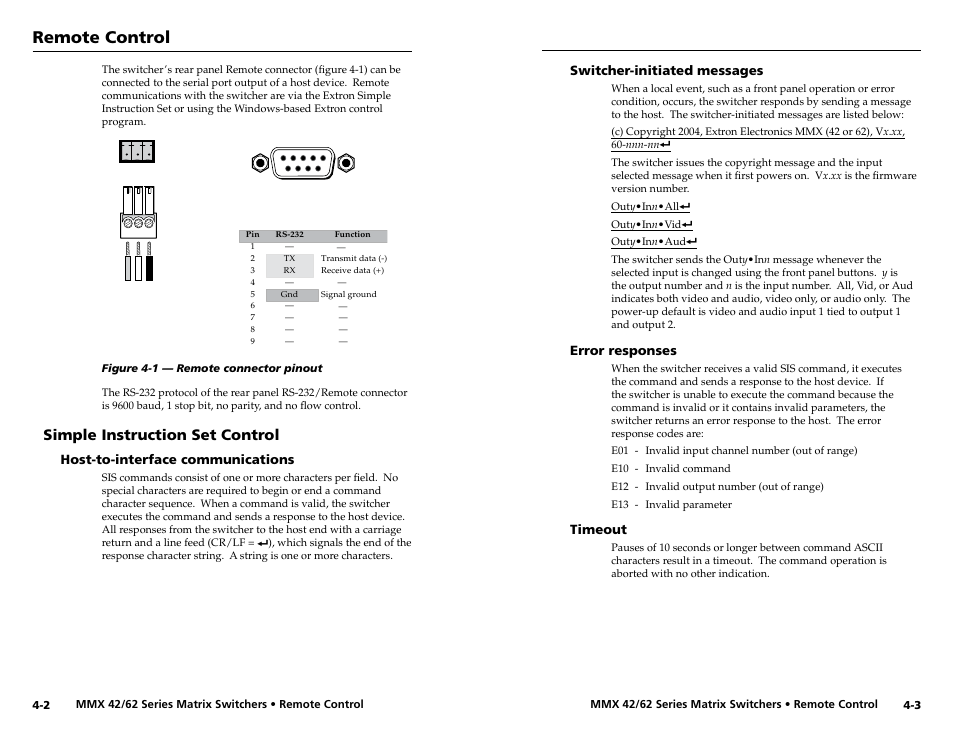 Remote Control

The switcher's rear panel Remote connector (figure 4-1) can be connected to the serial port output of a host device. Remote communications with the switcher are via the Extron Simple Instruction Set or using the Windows-based Extron control program.

| Pin | RS-232 | Function |
|---|---|---|
| 1 | — | — |
| 2 | TX | Transmit data (-) |
| 3 | RX | Receive data (+) |
| 4 | — | — |
| 5 | Gnd | Signal ground |
| 6 | — | — |
| 7 | — | — |
| 8 | — | — |
| 9 | — | — |

Figure 4-1 — Remote connector pinout

The RS-232 protocol of the rear panel RS-232/Remote connector is 9600 baud, 1 stop bit, no parity, and no flow control.

Simple Instruction Set Control

Host-to-interface communications

SIS commands consist of one or more characters per field. No special characters are required to begin or end a command character sequence. When a command is valid, the switcher executes the command and sends a response to the host device. All responses from the switcher to the host end with a carriage return and a line feed (CR/LF = ↵), which signals the end of the response character string. A string is one or more characters.

4-2 MMX 42/62 Series Matrix Switchers • Remote Control

Switcher-initiated messages

When a local event, such as a front panel operation or error condition, occurs, the switcher responds by sending a message to the host. The switcher-initiated messages are listed below:

(c) Copyright 2004, Extron Electronics MMX (42 or 62), Vx.xx, 60-nnn-nn↵

The switcher issues the copyright message and the input selected message when it first powers on. Vx.xx is the firmware version number.

Outy•Inn•All↵

Outy•Inn•Vid↵

Outy•Inn•Aud↵

The switcher sends the Outy•Inn message whenever the selected input is changed using the front panel buttons. y is the output number and n is the input number. All, Vid, or Aud indicates both video and audio, video only, or audio only. The power-up default is video and audio input 1 tied to output 1 and output 2.

Error responses

When the switcher receives a valid SIS command, it executes the command and sends a response to the host device. If the switcher is unable to execute the command because the command is invalid or it contains invalid parameters, the switcher returns an error response to the host. The error response codes are:

E01 - Invalid input channel number (out of range)

E10 - Invalid command

E12 - Invalid output number (out of range)

E13 - Invalid parameter

Timeout

Pauses of 10 seconds or longer between command ASCII characters result in a timeout. The command operation is aborted with no other indication.

MMX 42/62 Series Matrix Switchers • Remote Control 4-3